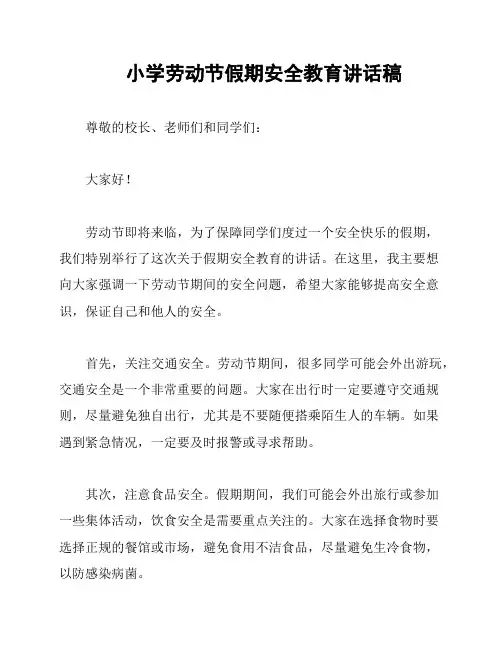 小学劳动节假期安全教育讲话稿

尊敬的校长、老师们和同学们：

大家好！

劳动节即将来临，为了保障同学们度过一个安全快乐的假期，我们特别举行了这次关于假期安全教育的讲话。在这里，我主要想向大家强调一下劳动节期间的安全问题，希望大家能够提高安全意识，保证自己和他人的安全。

首先，关注交通安全。劳动节期间，很多同学可能会外出游玩，交通安全是一个非常重要的问题。大家在出行时一定要遵守交通规则，尽量避免独自出行，尤其是不要随便搭乘陌生人的车辆。如果遇到紧急情况，一定要及时报警或寻求帮助。

其次，注意食品安全。假期期间，我们可能会外出旅行或参加一些集体活动，饮食安全是需要重点关注的。大家在选择食物时要选择正规的餐馆或市场，避免食用不洁食品，尽量避免生冷食物，以防感染病菌。